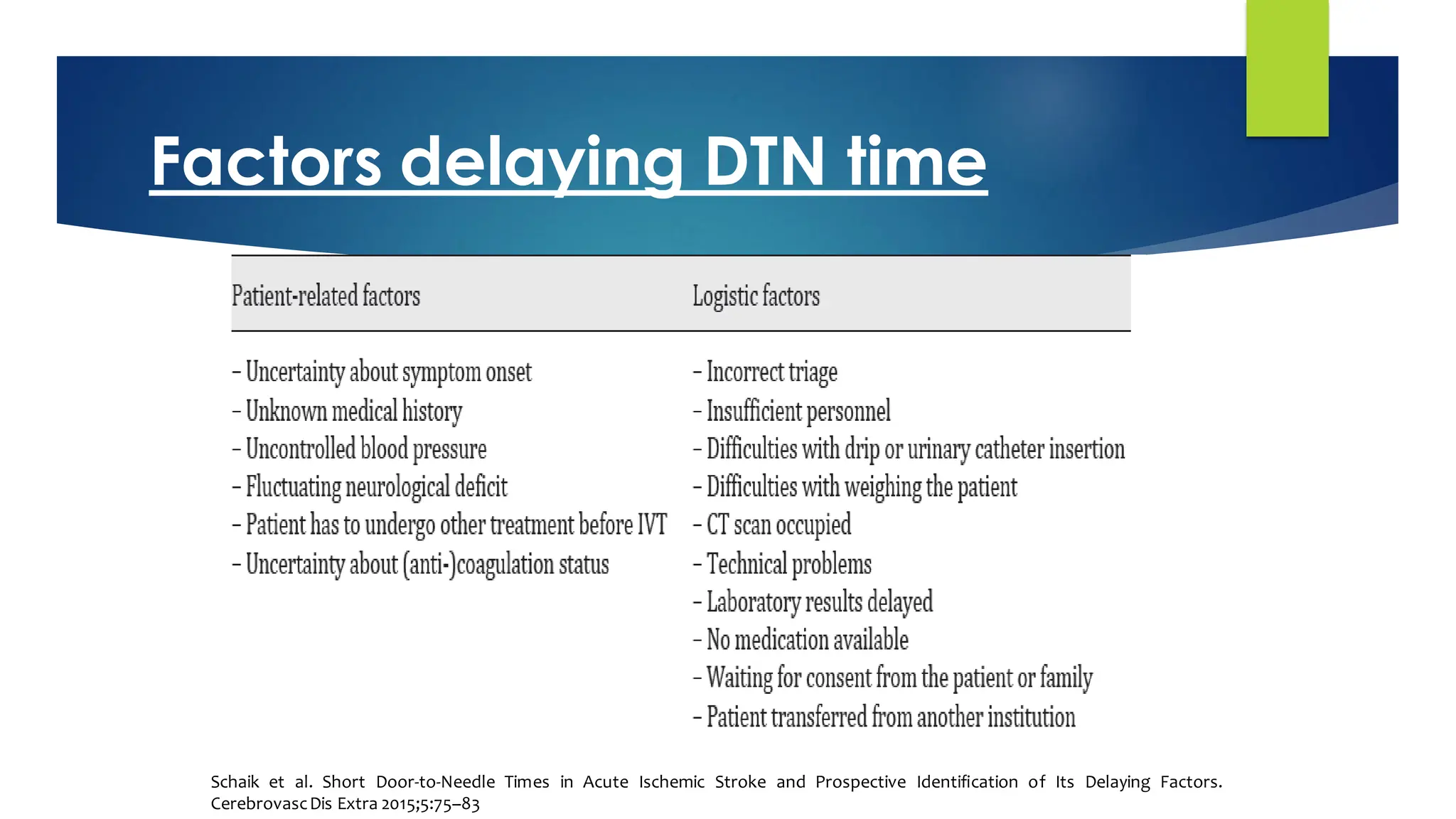 Factors delaying DTN time

| Patient-related factors | Logistic factors |
|---|---|
| – Uncertainty about symptom onset | – Incorrect triage |
| – Unknown medical history | – Insufficient personnel |
| – Uncontrolled blood pressure | – Difficulties with drip or urinary catheter insertion |
| – Fluctuating neurological deficit | – Difficulties with weighing the patient |
| – Patient has to undergo other treatment before IVT | – CT scan occupied |
| – Uncertainty about (anti-)coagulation status | – Technical problems |
| | – Laboratory results delayed |
| | – No medication available |
| | – Waiting for consent from the patient or family |
| | – Patient transferred from another institution |

Schaik et al. Short Door-to-Needle Times in Acute Ischemic Stroke and Prospective Identification of Its Delaying Factors. Cerebrovasc Dis Extra 2015;5:75–83